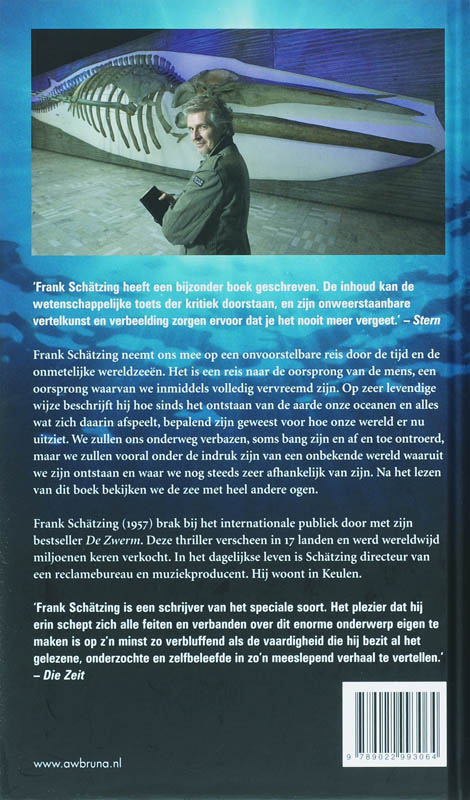 'Frank Schätzing heeft een bijzonder boek geschreven. De inhoud kan de wetenschappelijke toets der kritiek doorstaan, en zijn onweerstaanbare vertelkunst en verbeelding zorgen ervoor dat je het nooit meer vergeet.' – Stern

Frank Schätzing neemt ons mee op een onvoorstelbare reis door de tijd en de onmetelijke wereldzeeën. Het is een reis naar de oorsprong van de mens, een oorsprong waarvan we inmiddels volledig vervreemd zijn. Op zeer levendige wijze beschrijft hij hoe sinds het ontstaan van de aarde onze oceanen en alles wat zich daarin afspeelt, bepalend zijn geweest voor hoe onze wereld er nu uitziet. We zullen ons onderweg verbazen, soms bang zijn en af en toe ontroerd, maar we zullen vooral onder de indruk zijn van een onbekende wereld waaruit we zijn ontstaan en waar we nog steeds zeer afhankelijk van zijn. Na het lezen van dit boek bekijken we de zee met heel andere ogen.

Frank Schätzing (1957) brak bij het internationale publiek door met zijn bestseller De Zwerm. Deze thriller verscheen in 17 landen en werd wereldwijd miljoenen keren verkocht. In het dagelijkse leven is Schätzing directeur van een reclamebureau en muziekproducent. Hij woont in Keulen.

'Frank Schätzing is een schrijver van het speciale soort. Het plezier dat hij erin schept zich alle feiten en verbanden over dit enorme onderwerp eigen te maken is op z'n minst zo verbluffend als de vaardigheid die hij bezit al het gelezene, onderzochte en zelfbeleefde in zo'n meeslepend verhaal te vertellen.' – Die Zeit

9 789022 993064

www.awbruna.nl